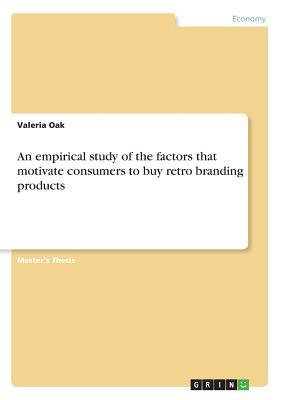 Economy

Valeria Oak

An empirical study of the factors that motivate consumers to buy retro branding products

Master's Thesis

GRIN